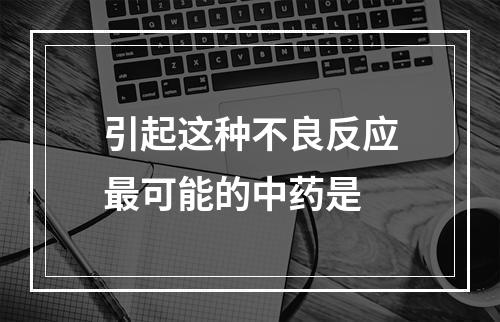 引起这种不良反应最可能的中药是